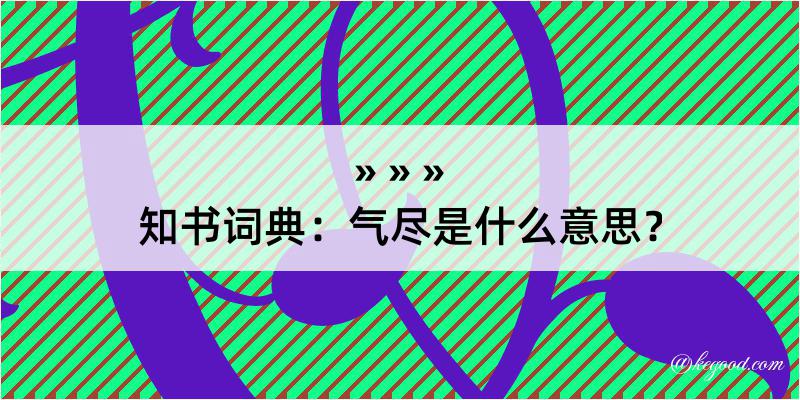 » » »
知书词典：气尽是什么意思？

@kegood.com